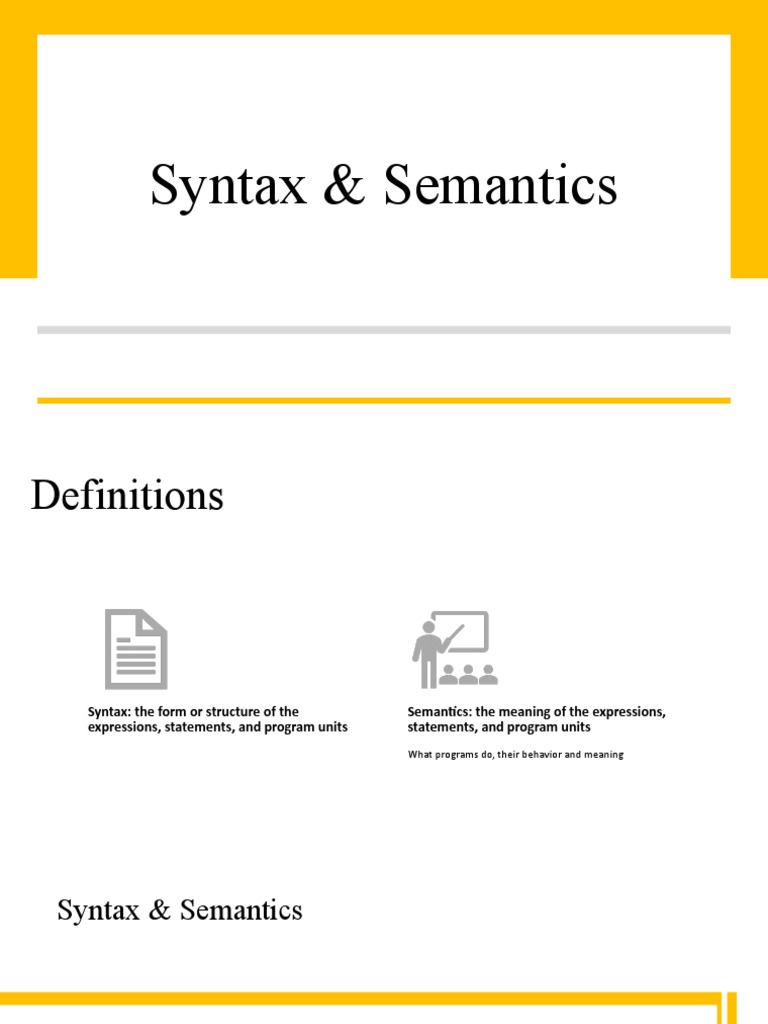 Syntax & Semantics

Definitions

Syntax: the form or structure of the expressions, statements, and program units

Semantics: the meaning of the expressions, statements, and program units

What programs do, their behavior and meaning

Syntax & Semantics